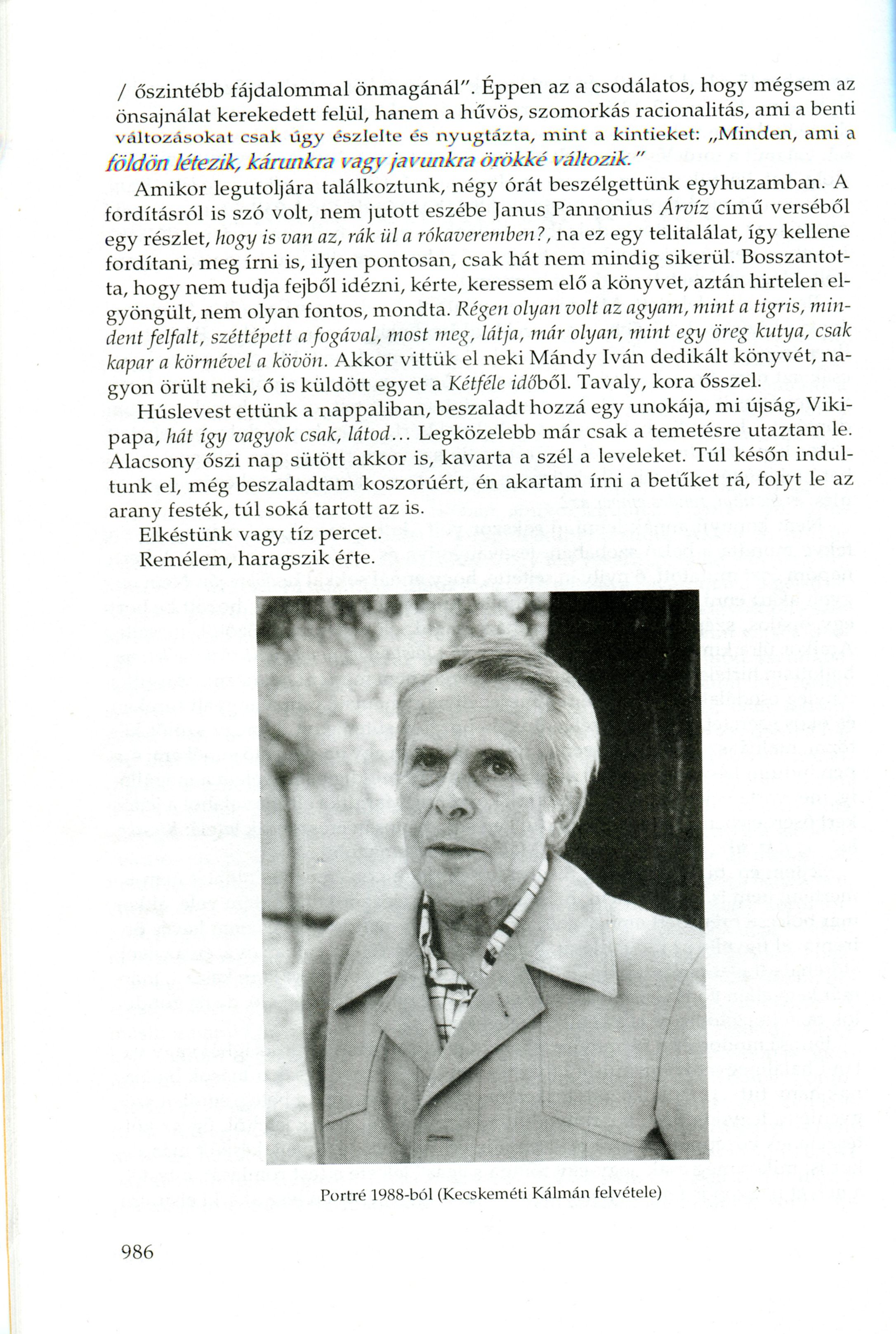 / őszintébb fájdalommal önmagánál". Éppen az a csodálatos, hogy mégsem az önsajnálat kerekedett felül, hanem a hűvös, szomorkás racionalitás, ami a benti változásokat csak úgy észlelte és nyugtázta, mint a kintieket: „Minden, ami a földön létezik, kárunkra vagy javunkra örökké változik."

Amikor legutoljára találkoztunk, négy órát beszélgettünk egyhuzamban. A fordításról is szó volt, nem jutott eszébe Janus Pannonius Árvíz című verséből egy részlet, hogy is van az, rák ül a rókaveremben?, na ez egy telitalálat, így kellene fordítani, meg írni is, ilyen pontosan, csak hát nem mindig sikerül. Bosszantotta, hogy nem tudja fejből idézni, kérte, keressem elő a könyvet, aztán hirtelen elgyöngült, nem olyan fontos, mondta. Régen olyan volt az agyam, mint a tigris, mindent felfalt, széttépett a fogával, most meg, látja, már olyan, mint egy öreg kutya, csak kapar a körmével a kövön. Akkor vittük el neki Mándy Iván dedikált könyvét, nagyon örült neki, ő is küldött egyet a Kétféle időből. Tavaly, kora ősszel.

Húslevest ettünk a nappaliban, beszaladt hozzá egy unokája, mi újság, Vikipapa, hát így vagyok csak, látod... Legközelebb már csak a temetésre utaztam le. Alacsony őszi nap sütött akkor is, kavarta a szél a leveleket. Túl későn indultunk el, még beszaladtam koszorúért, én akartam írni a betűket rá, folyt le az arany festék, túl soká tartott az is.

Elkéstünk vagy tíz percet.

Remélem, haragszik érte.

Portré 1988-ból (Kecskeméti Kálmán felvétele)

986